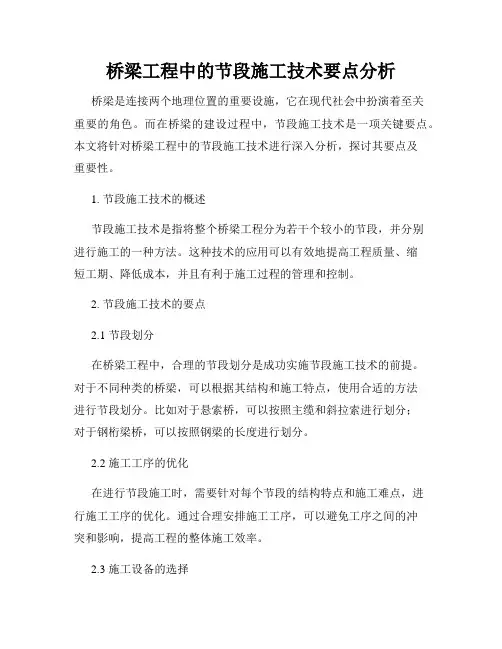 桥梁工程中的节段施工技术要点分析

桥梁是连接两个地理位置的重要设施，它在现代社会中扮演着至关重要的角色。而在桥梁的建设过程中，节段施工技术是一项关键要点。本文将针对桥梁工程中的节段施工技术进行深入分析，探讨其要点及重要性。

1. 节段施工技术的概述

节段施工技术是指将整个桥梁工程分为若干个较小的节段，并分别进行施工的一种方法。这种技术的应用可以有效地提高工程质量、缩短工期、降低成本，并且有利于施工过程的管理和控制。

2. 节段施工技术的要点

2.1 节段划分

在桥梁工程中，合理的节段划分是成功实施节段施工技术的前提。对于不同种类的桥梁，可以根据其结构和施工特点，使用合适的方法进行节段划分。比如对于悬索桥，可以按照主缆和斜拉索进行划分；对于钢桁梁桥，可以按照钢梁的长度进行划分。

2.2 施工工序的优化

在进行节段施工时，需要针对每个节段的结构特点和施工难点，进行施工工序的优化。通过合理安排施工工序，可以避免工序之间的冲突和影响，提高工程的整体施工效率。

2.3 施工设备的选择